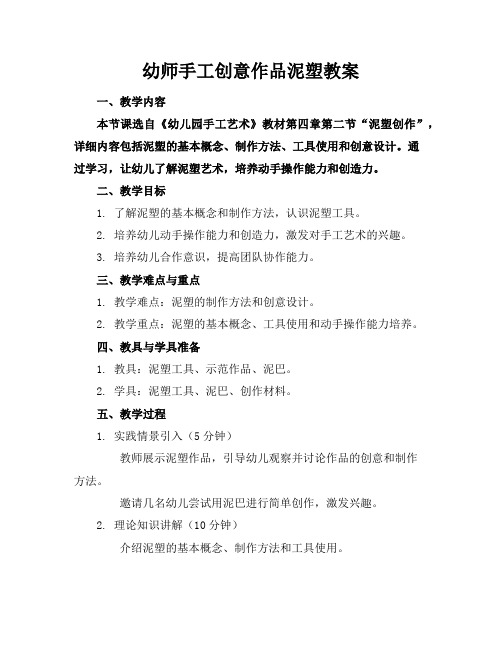 幼师手工创意作品泥塑教案

一、教学内容

本节课选自《幼儿园手工艺术》教材第四章第二节“泥塑创作”，详细内容包括泥塑的基本概念、制作方法、工具使用和创意设计。通过学习，让幼儿了解泥塑艺术，培养动手操作能力和创造力。

二、教学目标

1. 了解泥塑的基本概念和制作方法，认识泥塑工具。

2. 培养幼儿动手操作能力和创造力，激发对手工艺术的兴趣。

3. 培养幼儿合作意识，提高团队协作能力。

三、教学难点与重点

1. 教学难点：泥塑的制作方法和创意设计。

2. 教学重点：泥塑的基本概念、工具使用和动手操作能力培养。

四、教具与学具准备

1. 教具：泥塑工具、示范作品、泥巴。

2. 学具：泥塑工具、泥巴、创作材料。

五、教学过程

1. 实践情景引入（5 分钟）

教师展示泥塑作品，引导幼儿观察并讨论作品的创意和制作方法。

邀请几名幼儿尝试用泥巴进行简单创作，激发兴趣。

2. 理论知识讲解（10 分钟）

介绍泥塑的基本概念、制作方法和工具使用。